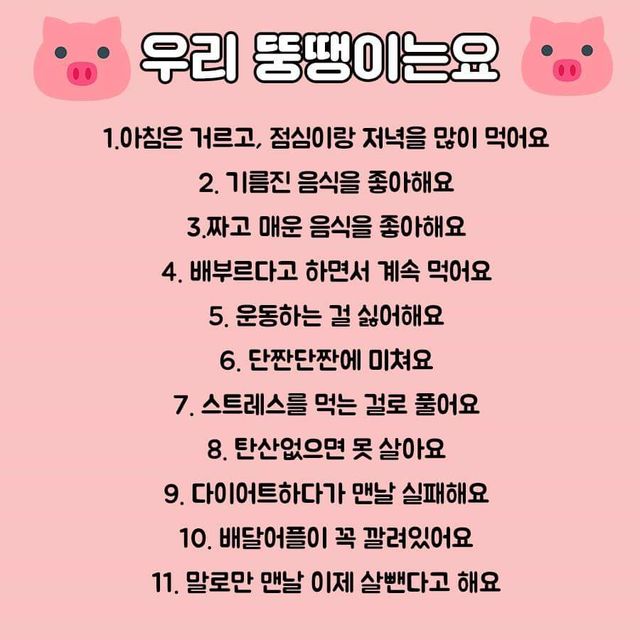 우리 뚱땡이는요

1.아침은 거르고, 점심이랑 저녁을 많이 먹어요

2. 기름진 음식을 좋아해요

3.짜고 매운 음식을 좋아해요

4. 배부르다고 하면서 계속 먹어요

5. 운동하는 걸 싫어해요

6. 단짠단짠에 미쳐요

7. 스트레스를 먹는 걸로 풀어요

8. 탄산없으면 못 살아요

9. 다이어트하다가 맨날 실패해요

10. 배달어플이 꼭 깔려있어요

11. 말로만 맨날 이제 살뺀다고 해요